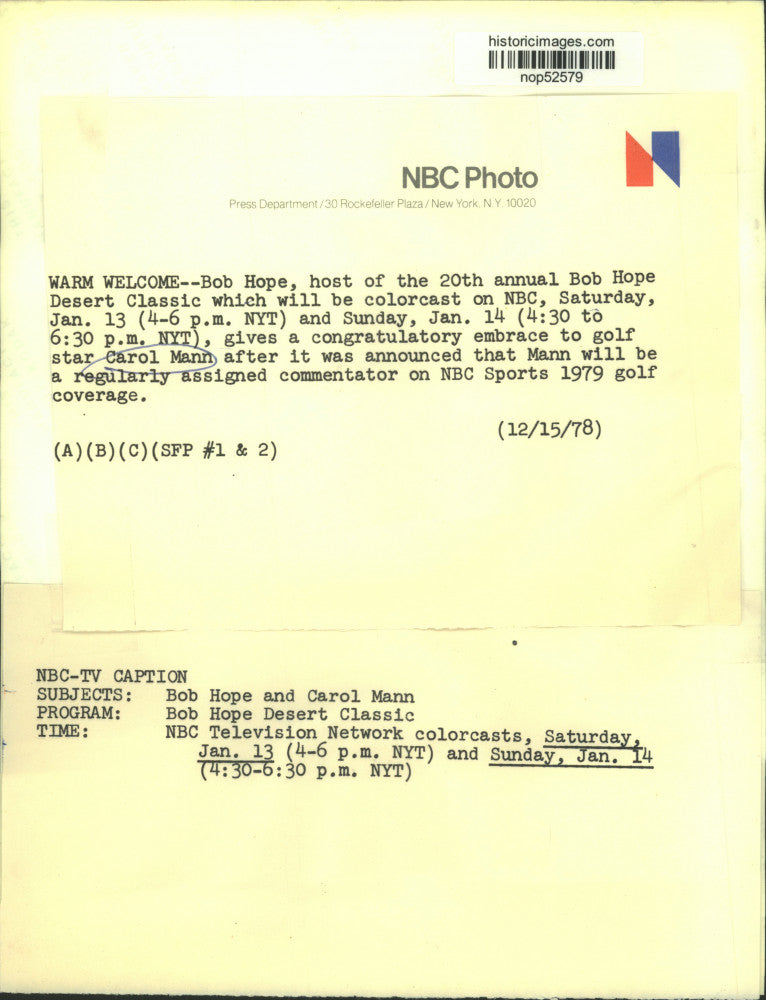 historicimages.com
nop52579

NBC Photo
Press Department / 30 Rockefeller Plaza / New York, N.Y. 10020

WARM WELCOME--Bob Hope, host of the 20th annual Bob Hope Desert Classic which will be colorcast on NBC, Saturday, Jan. 13 (4-6 p.m. NYT) and Sunday, Jan. 14 (4:30 to 6:30 p.m. NYT), gives a congratulatory embrace to golf star Carol Mann after it was announced that Mann will be a regularly assigned commentator on NBC Sports 1979 golf coverage.

(12/15/78)

(A)(B)(C)(SFP #1 & 2)

NBC-TV CAPTION
SUBJECTS: Bob Hope and Carol Mann
PROGRAM: Bob Hope Desert Classic
TIME: NBC Television Network colorcasts, Saturday, Jan. 13 (4-6 p.m. NYT) and Sunday, Jan. 14 (4:30-6:30 p.m. NYT)